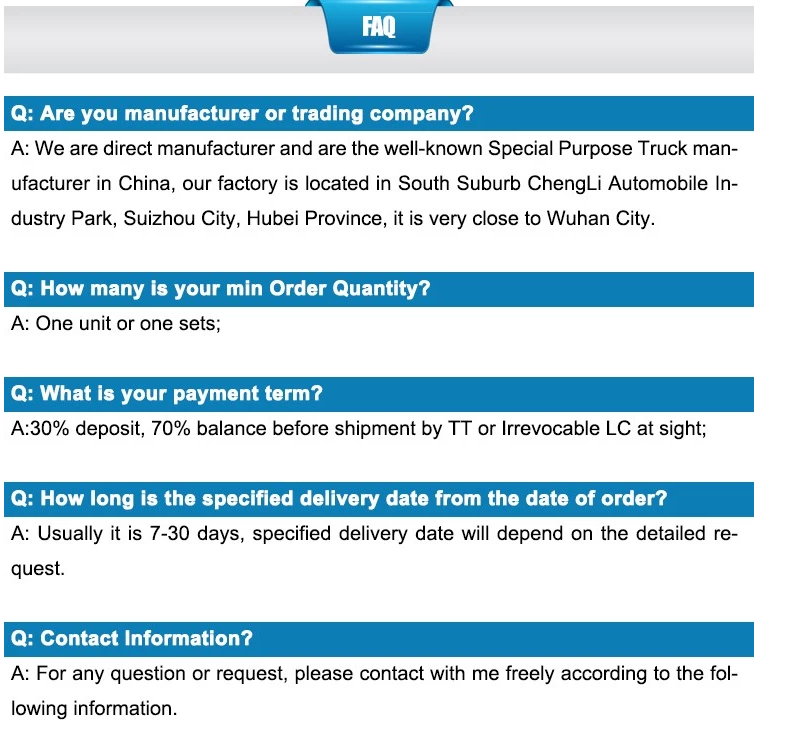 FAQ

Q: Are you manufacturer or trading company?

A: We are direct manufacturer and are the well-known Special Purpose Truck manufacturer in China, our factory is located in South Suburb ChengLi Automobile Industry Park, Suizhou City, Hubei Province, it is very close to Wuhan City.

Q: How many is your min Order Quantity?

A: One unit or one sets;

Q: What is your payment term?

A:30% deposit, 70% balance before shipment by TT or Irrevocable LC at sight;

Q: How long is the specified delivery date from the date of order?

A: Usually it is 7-30 days, specified delivery date will depend on the detailed request.

Q: Contact Information?

A: For any question or request, please contact with me freely according to the following information.